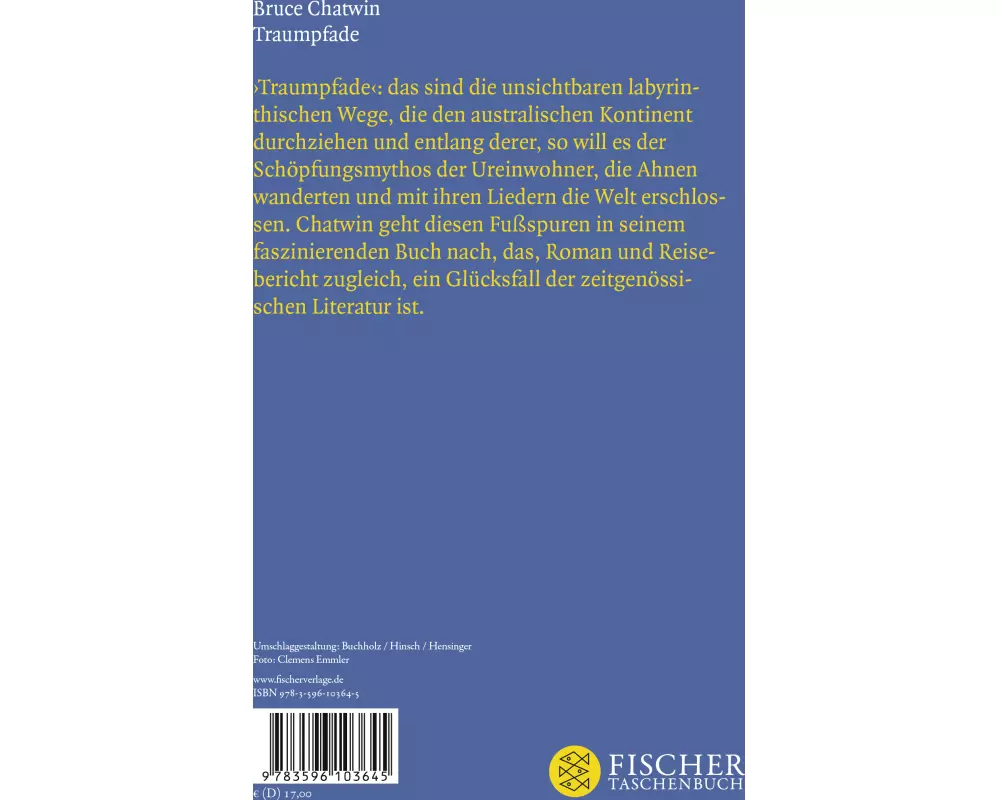 Bruce Chatwin
Traumpfade

›Traumpfade‹: das sind die unsichtbaren labyrinthischen Wege, die den australischen Kontinent durchziehen und entlang derer, so will es der Schöpfungsmythos der Ureinwohner, die Ahnen wanderten und mit ihren Liedern die Welt erschlossen. Chatwin geht diesen Fußspuren in seinem faszinierenden Buch nach, das, Roman und Reisebericht zugleich, ein Glücksfall der zeitgenössischen Literatur ist.

Umschlaggestaltung: Buchholz / Hinsch / Hensinger
Foto: Clemens Emmler

www.fischerverlage.de
ISBN 978-3-596-10364-5

9 783596 103645

€ (D) 17,00

FISCHER
TASCHENBUCH